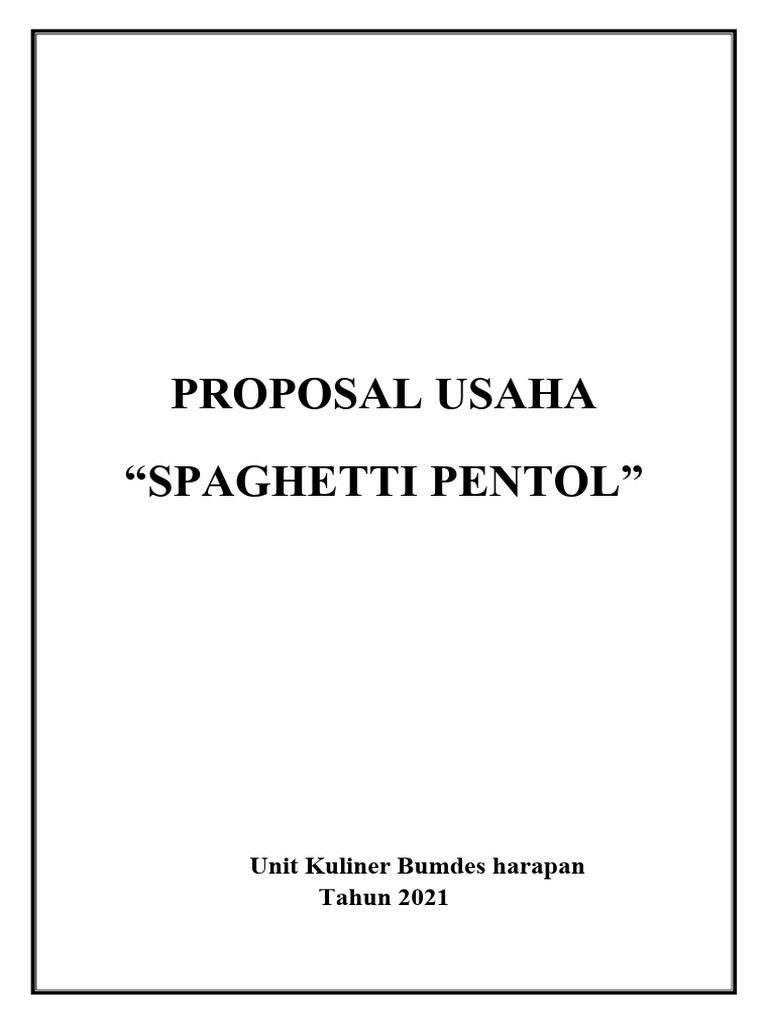 PROPOSAL USAHA

"SPAGHETTI PENTOL"

Unit Kuliner Bumdes harapan
Tahun 2021